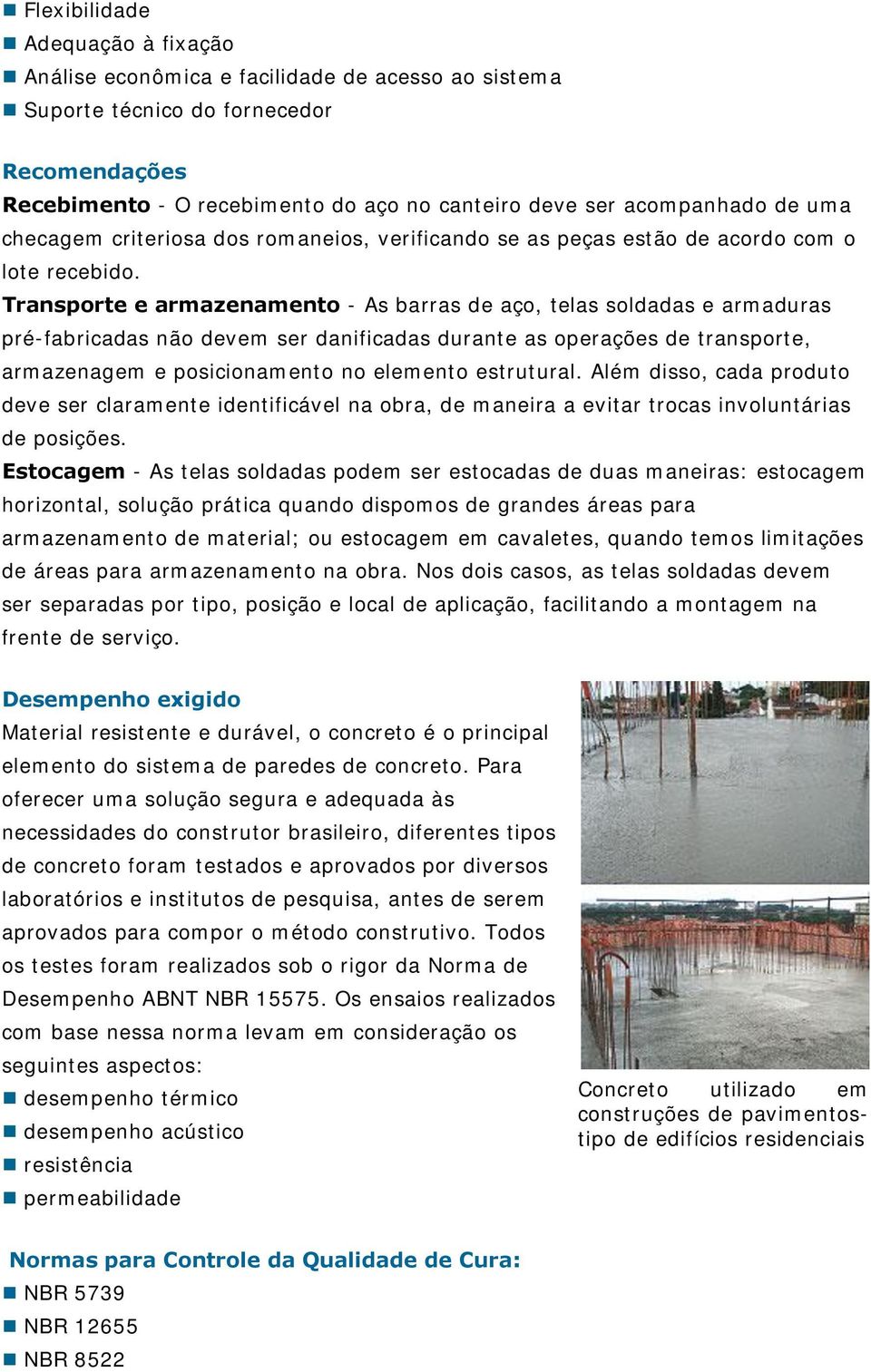 Flexibilidade
Adequação à fixação
Análise econômica e facilidade de acesso ao sistema
Suporte técnico do fornecedor

Recomendações
Recebimento - O recebimento do aço no canteiro deve ser acompanhado de uma checagem criteriosa dos romaneios, verificando se as peças estão de acordo com o lote recebido.
Transporte e armazenamento - As barras de aço, telas soldadas e armaduras pré-fabricadas não devem ser danificadas durante as operações de transporte, armazenagem e posicionamento no elemento estrutural. Além disso, cada produto deve ser claramente identificável na obra, de maneira a evitar trocas involuntárias de posições.
Estocagem - As telas soldadas podem ser estocadas de duas maneiras: estocagem horizontal, solução prática quando dispomos de grandes áreas para armazenamento de material; ou estocagem em cavaletes, quando temos limitações de áreas para armazenamento na obra. Nos dois casos, as telas soldadas devem ser separadas por tipo, posição e local de aplicação, facilitando a montagem na frente de serviço.

Desempenho exigido
Material resistente e durável, o concreto é o principal elemento do sistema de paredes de concreto. Para oferecer uma solução segura e adequada às necessidades do construtor brasileiro, diferentes tipos de concreto foram testados e aprovados por diversos laboratórios e institutos de pesquisa, antes de serem aprovados para compor o método construtivo. Todos os testes foram realizados sob o rigor da Norma de Desempenho ABNT NBR 15575. Os ensaios realizados com base nessa norma levam em consideração os seguintes aspectos:
desempenho térmico
desempenho acústico
resistência
permeabilidade

Concreto utilizado em construções de pavimentos-tipo de edifícios residenciais

Normas para Controle da Qualidade de Cura:
NBR 5739
NBR 12655
NBR 8522